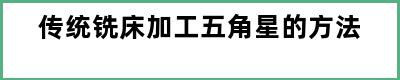 传统铣床加工五角星的方法